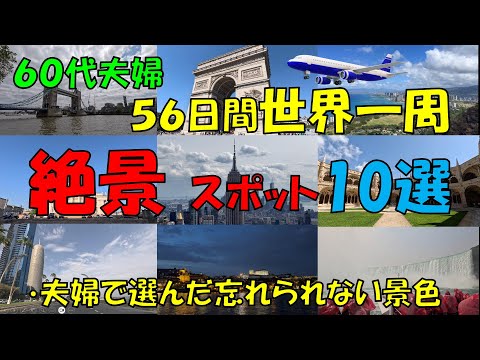 60代夫婦

56日間世界一周

絶景 スポット 10選

・夫婦で選んだ忘れられない景色